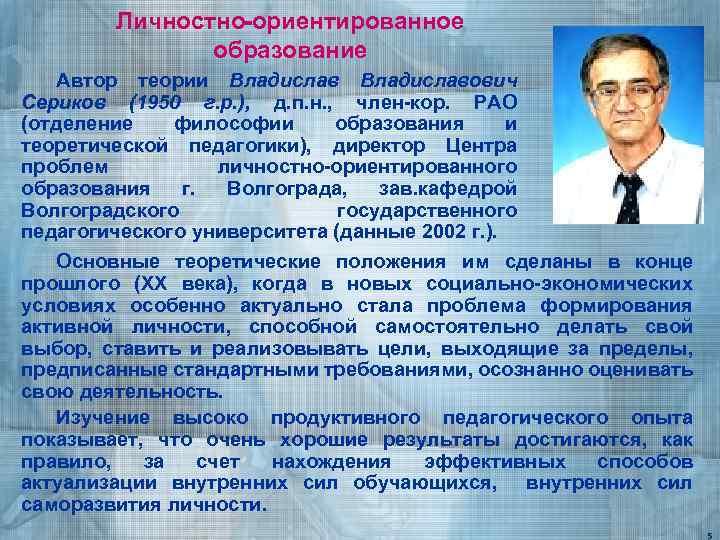 Личностно-ориентированное образование

Автор теории Владислав Владиславович Сериков (1950 г.р.), д.п.н., член-кор. РАО (отделение философии образования и теоретической педагогики), директор Центра проблем личностно-ориентированного образования г. Волгограда, зав.кафедрой Волгоградского государственного педагогического университета (данные 2002 г.).

Основные теоретические положения им сделаны в конце прошлого (XX века), когда в новых социально-экономических условиях особенно актуально стала проблема формирования активной личности, способной самостоятельно делать свой выбор, ставить и реализовывать цели, выходящие за пределы, предписанные стандартными требованиями, осознанно оценивать свою деятельность.

Изучение высоко продуктивного педагогического опыта показывает, что очень хорошие результаты достигаются, как правило, за счет нахождения эффективных способов актуализации внутренних сил обучающихся, внутренних сил саморазвития личности.

5